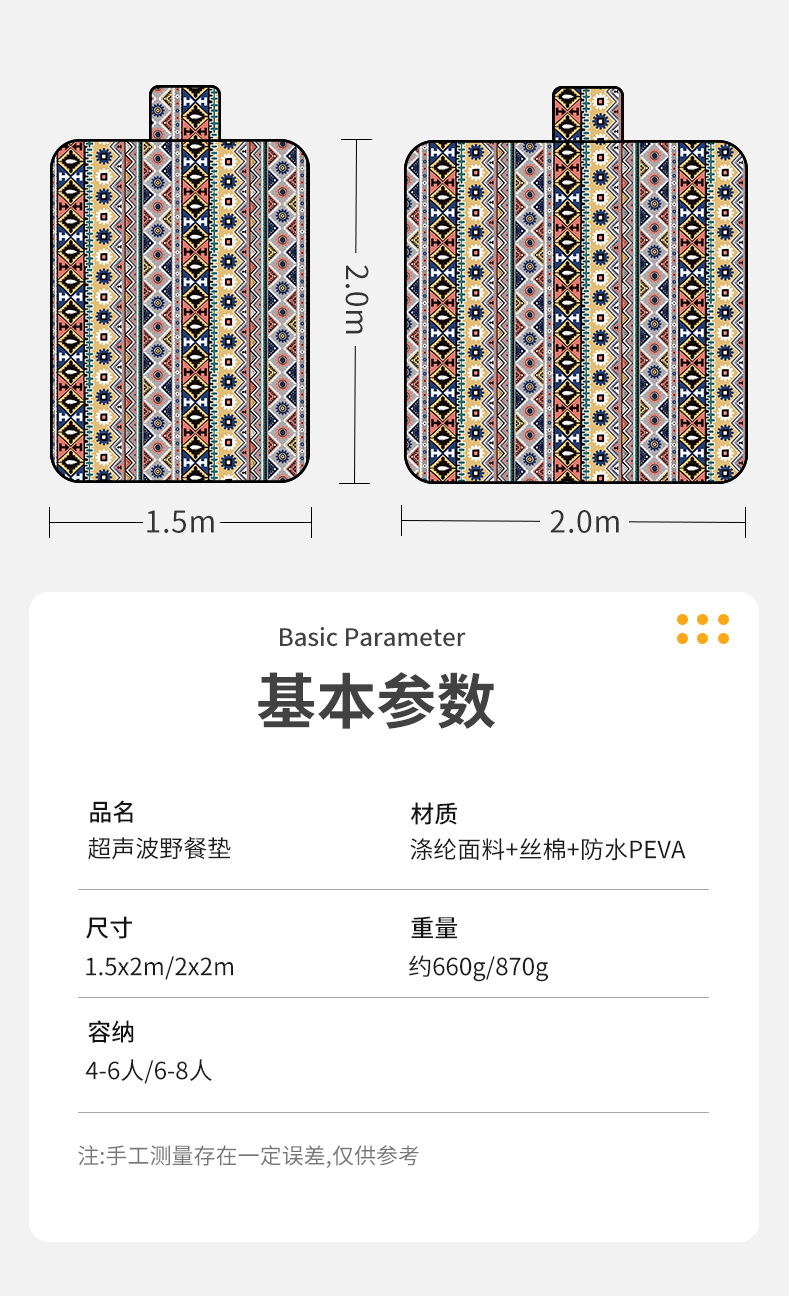 2.0m

1.5m

2.0m

Basic Parameter

基本参数

品名
超声波野餐垫

材质
涤纶面料+丝棉+防水PEVA

尺寸
1.5x2m/2x2m

重量
约660g/870g

容纳
4-6人/6-8人

注:手工测量存在一定误差,仅供参考